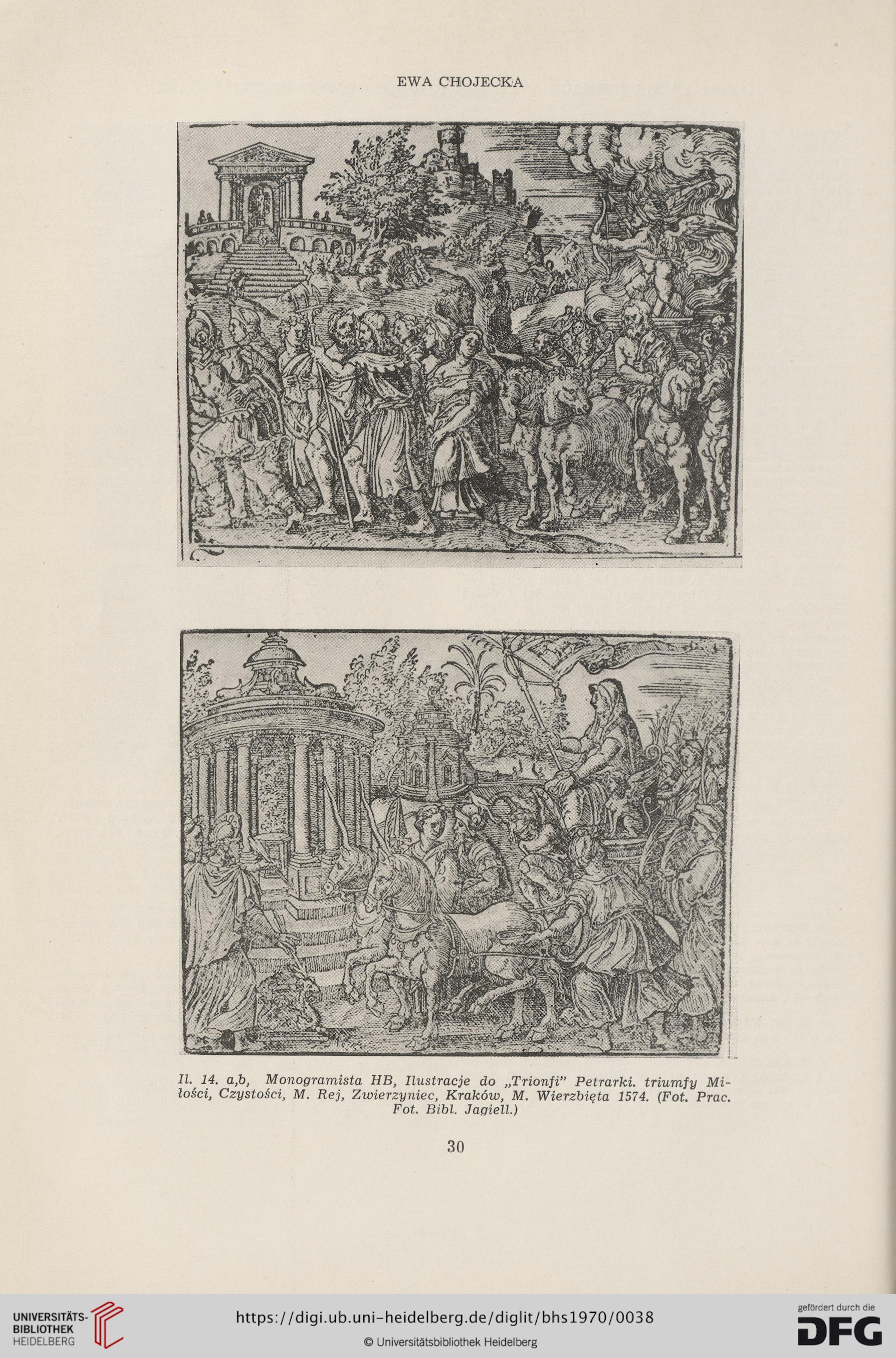 EWA CHOJECKA

Il. 14. a,b, Monogramista HB, Ilustracje do „Trionfi" Petrarki. triumfy Miłości, Czystości, M. Rej, Zwierzyniec, Kraków, M. Wierzbięta 1574. (Fot. Prac. Fot. Bibl. Jagiell.)

30

UNIVERSITÄTS-BIBLIOTHEK HEIDELBERG

https://digi.ub.uni-heidelberg.de/diglit/bhs1970/0038

© Universitätsbibliothek Heidelberg

gefördert durch die DFG